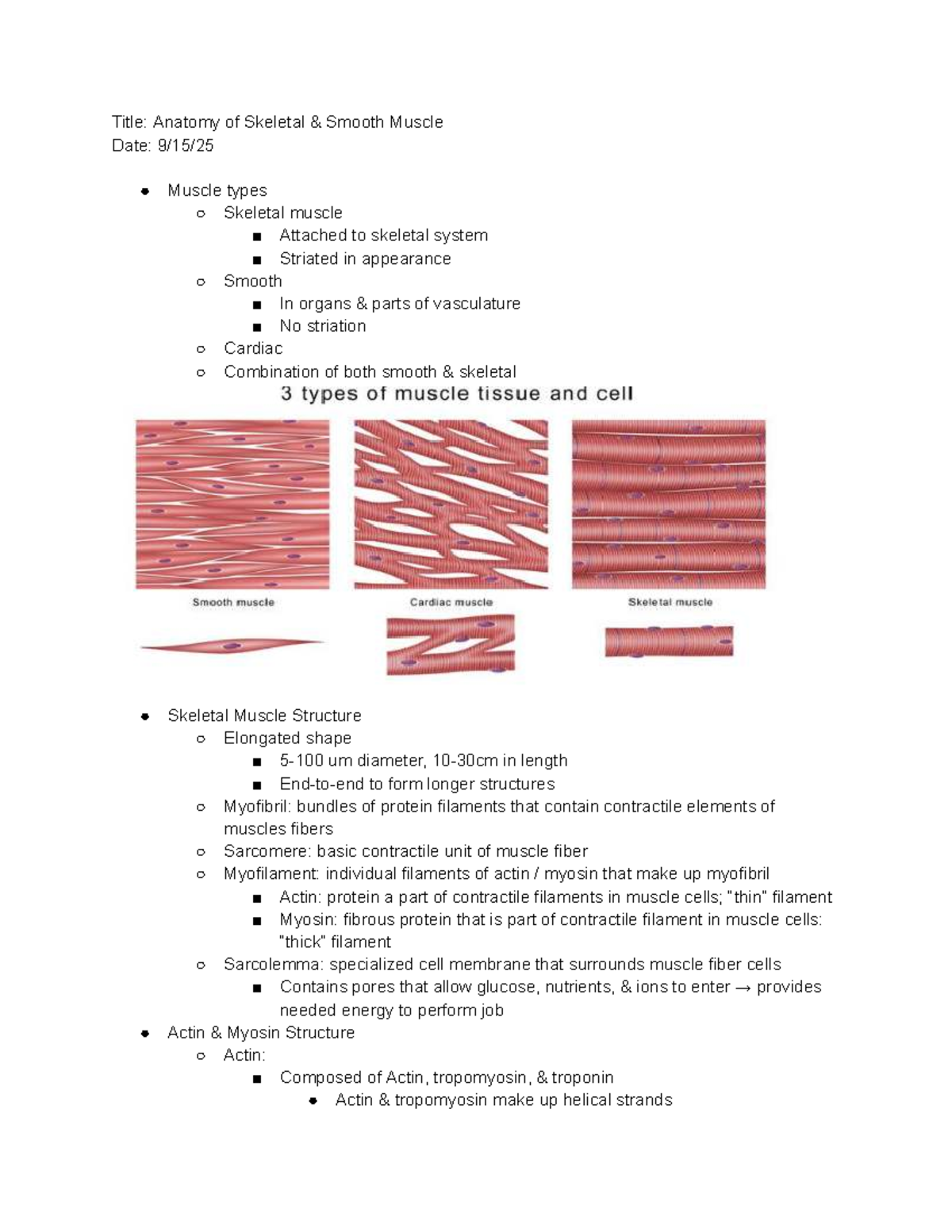 Title: Anatomy of Skeletal & Smooth Muscle
Date: 9/15/25

- Muscle types
  - Skeletal muscle
    - Attached to skeletal system
    - Striated in appearance
  - Smooth
    - In organs & parts of vasculature
    - No striation
  - Cardiac
  - Combination of both smooth & skeletal

3 types of muscle tissue and cell

Smooth muscle
Cardiac muscle
Skeletal muscle

- Skeletal Muscle Structure
  - Elongated shape
    - 5-100 um diameter, 10-30cm in length
    - End-to-end to form longer structures
  - Myofibril: bundles of protein filaments that contain contractile elements of muscles fibers
  - Sarcomere: basic contractile unit of muscle fiber
  - Myofilament: individual filaments of actin / myosin that make up myofibril
    - Actin: protein a part of contractile filaments in muscle cells; "thin" filament
    - Myosin: fibrous protein that is part of contractile filament in muscle cells: "thick" filament
  - Sarcolemma: specialized cell membrane that surrounds muscle fiber cells
    - Contains pores that allow glucose, nutrients, & ions to enter → provides needed energy to perform job
- Actin & Myosin Structure
  - Actin:
    - Composed of Actin, tropomyosin, & troponin
      - Actin & tropomyosin make up helical strands